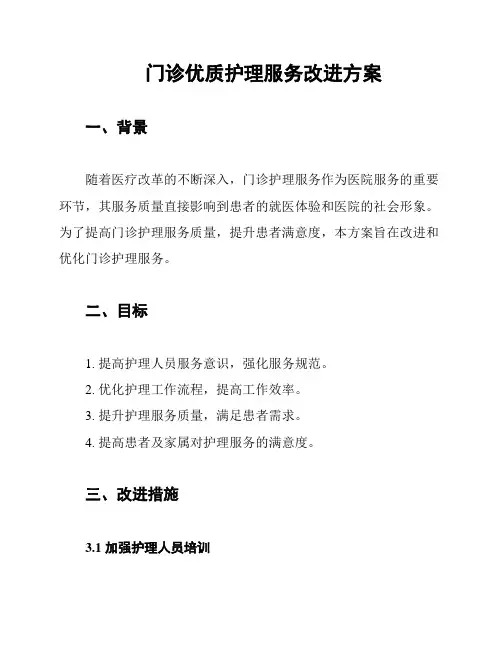 门诊优质护理服务改进方案

一、背景

随着医疗改革的不断深入，门诊护理服务作为医院服务的重要环节，其服务质量直接影响到患者的就医体验和医院的社会形象。为了提高门诊护理服务质量，提升患者满意度，本方案旨在改进和优化门诊护理服务。

二、目标

1. 提高护理人员服务意识，强化服务规范。
2. 优化护理工作流程，提高工作效率。
3. 提升护理服务质量，满足患者需求。
4. 提高患者及家属对护理服务的满意度。

三、改进措施

3.1 加强护理人员培训